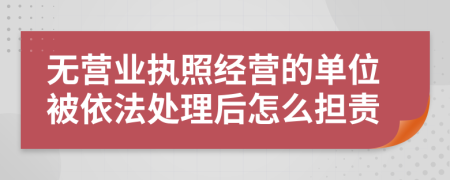 无营业执照经营的单位被依法处理后怎么担责